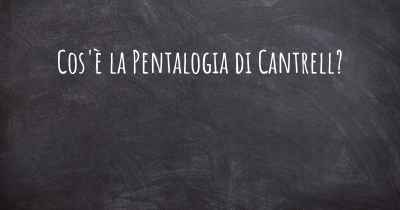 Cos'è la Pentalogia di Cantrell?